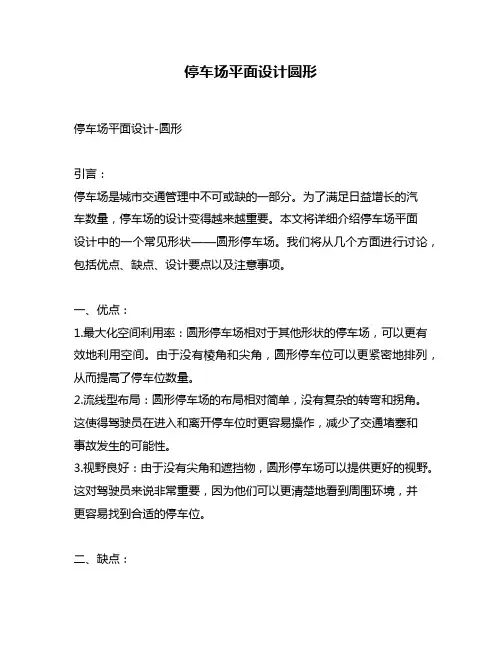 停车场平面设计圆形

停车场平面设计-圆形

引言：
停车场是城市交通管理中不可或缺的一部分。为了满足日益增长的汽车数量，停车场的设计变得越来越重要。本文将详细介绍停车场平面设计中的一个常见形状——圆形停车场。我们将从几个方面进行讨论，包括优点、缺点、设计要点以及注意事项。

一、优点：
1.最大化空间利用率：圆形停车场相对于其他形状的停车场，可以更有效地利用空间。由于没有棱角和尖角，圆形停车位可以更紧密地排列，从而提高了停车位数量。
2.流线型布局：圆形停车场的布局相对简单，没有复杂的转弯和拐角。这使得驾驶员在进入和离开停车位时更容易操作，减少了交通堵塞和事故发生的可能性。
3.视野良好：由于没有尖角和遮挡物，圆形停车场可以提供更好的视野。这对驾驶员来说非常重要，因为他们可以更清楚地看到周围环境，并更容易找到合适的停车位。

二、缺点：